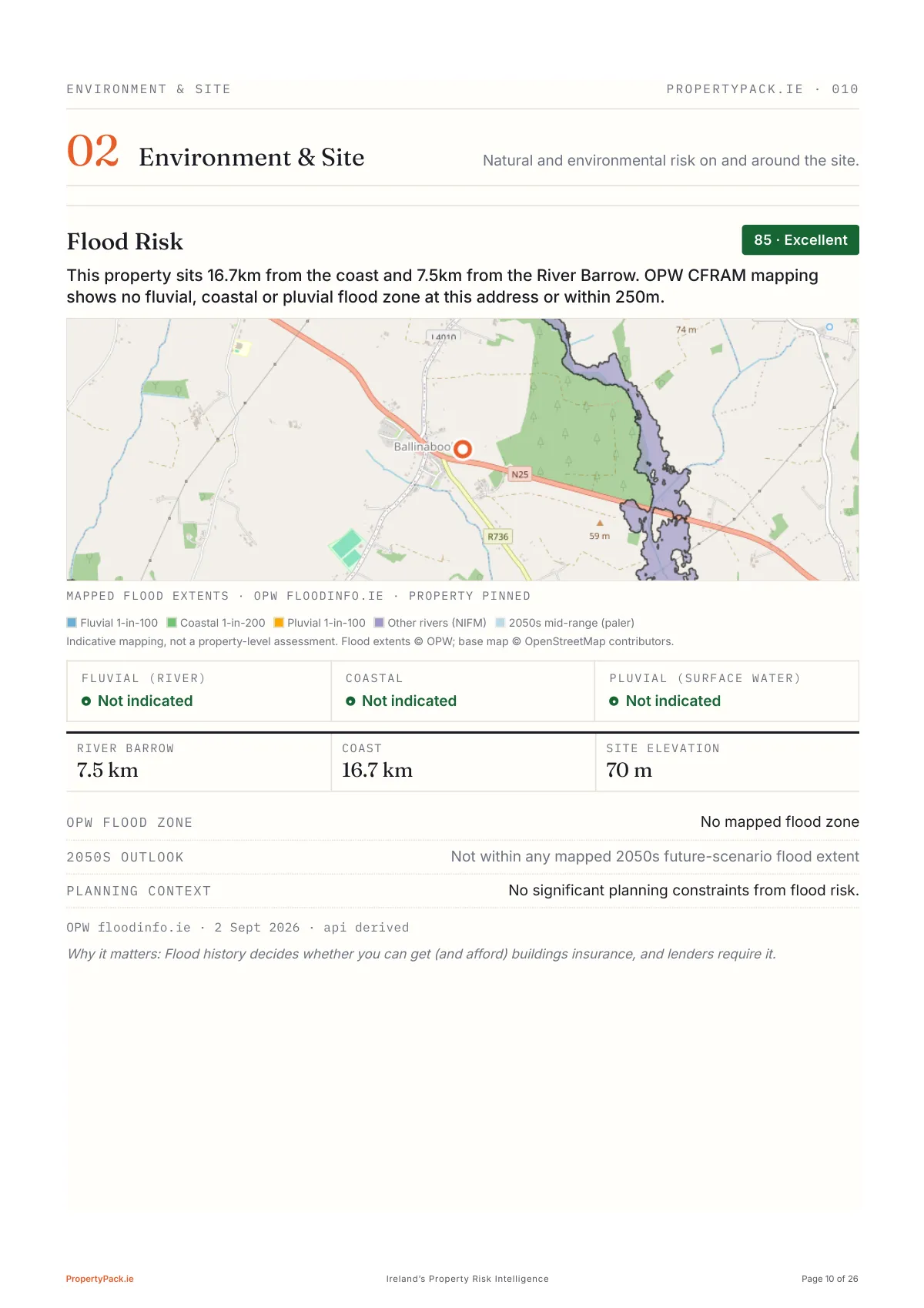 ENVIRONMENT & SITE

PROPERTYPACK.IE · 010

02 Environment & Site

Natural and environmental risk on and around the site.

Flood Risk

85 · Excellent

This property sits 16.7km from the coast and 7.5km from the River Barrow. OPW CFRAM mapping shows no fluvial, coastal or pluvial flood zone at this address or within 250m.

L4010
74 m
Ballinaboo
N25
R736
59 m

MAPPED FLOOD EXTENTS · OPW FLOODINFO.IE · PROPERTY PINNED

Fluvial 1-in-100 Coastal 1-in-200 Pluvial 1-in-100 Other rivers (NIFM) 2050s mid-range (paler)

Indicative mapping, not a property-level assessment. Flood extents © OPW; base map © OpenStreetMap contributors.

| FLUVIAL (RIVER) | COASTAL | PLUVIAL (SURFACE WATER) |
|---|---|---|
| Not indicated | Not indicated | Not indicated |

| RIVER BARROW | COAST | SITE ELEVATION |
|---|---|---|
| 7.5 km | 16.7 km | 70 m |

OPW FLOOD ZONE No mapped flood zone

2050S OUTLOOK Not within any mapped 2050s future-scenario flood extent

PLANNING CONTEXT No significant planning constraints from flood risk.

OPW floodinfo.ie · 2 Sept 2026 · api derived

Why it matters: Flood history decides whether you can get (and afford) buildings insurance, and lenders require it.

PropertyPack.ie

Ireland's Property Risk Intelligence

Page 10 of 26